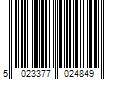 5 023377 024849